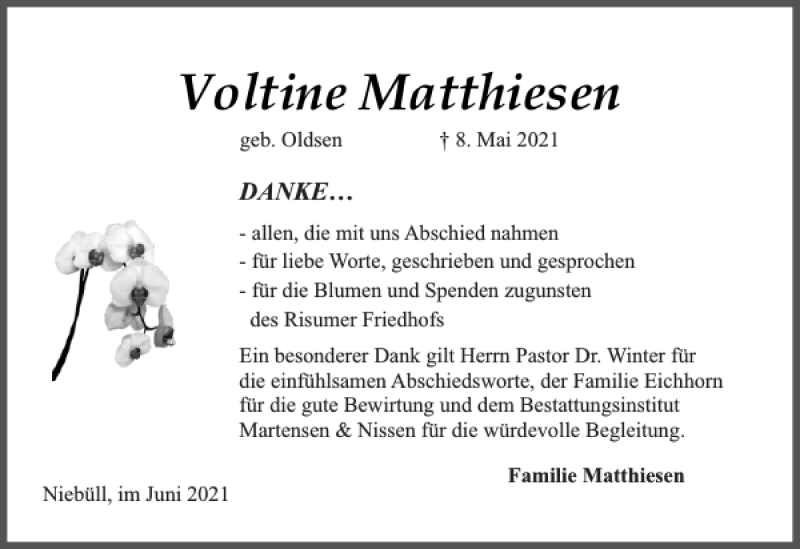 Voltine Matthiesen

geb. Oldsen † 8. Mai 2021

DANKE…

- allen, die mit uns Abschied nahmen
- für liebe Worte, geschrieben und gesprochen
- für die Blumen und Spenden zugunsten des Risumer Friedhofs

Ein besonderer Dank gilt Herrn Pastor Dr. Winter für die einfühlsamen Abschiedsworte, der Familie Eichhorn für die gute Bewirtung und dem Bestattungsinstitut Martensen & Nissen für die würdevolle Begleitung.

Familie Matthiesen

Niebüll, im Juni 2021